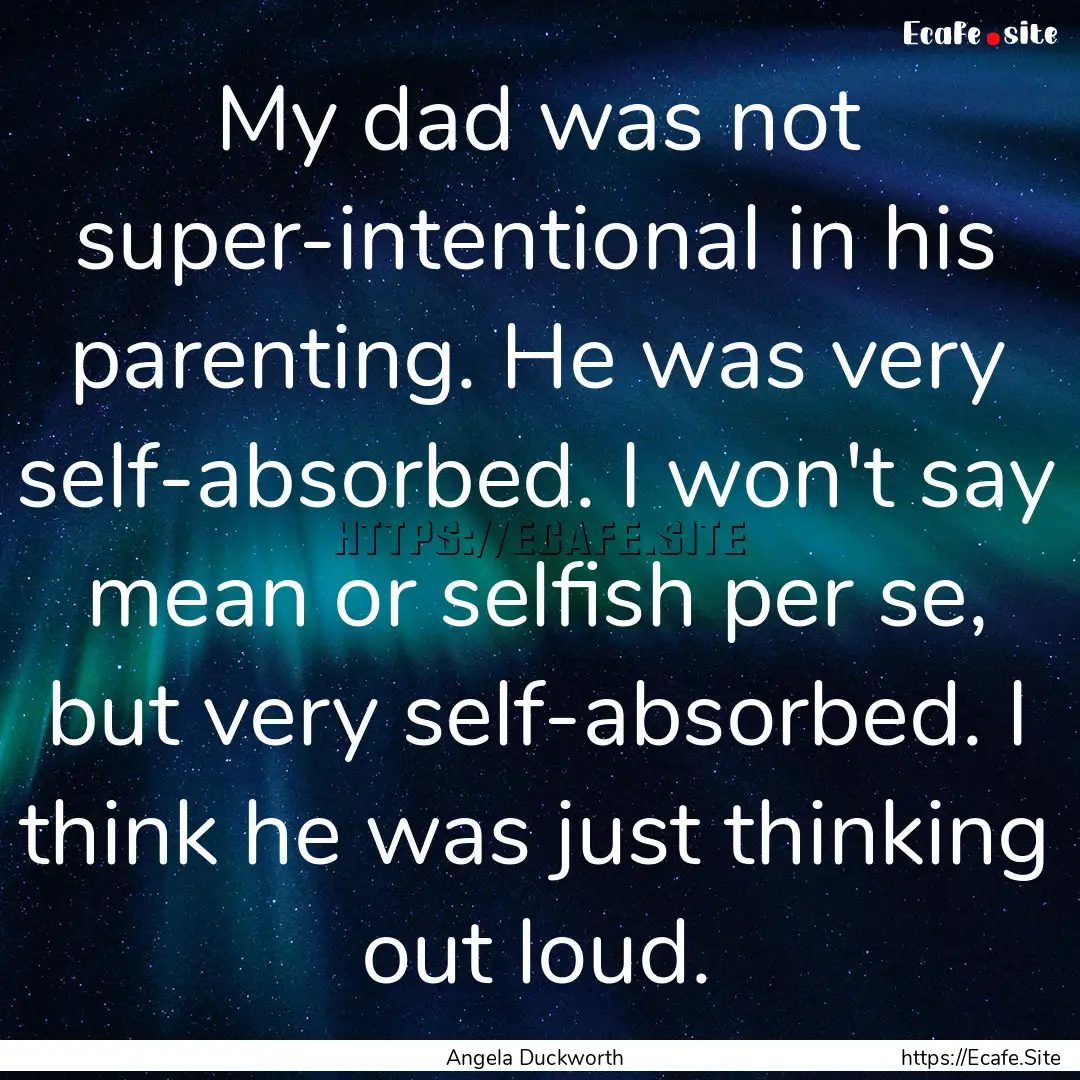 Ecafe.site

My dad was not super-intentional in his parenting. He was very self-absorbed. I won't say mean or selfish per se, but very self-absorbed. I think he was just thinking out loud.

HTTPS://ECAFE.SITE

Angela Duckworth

https://Ecafe.Site